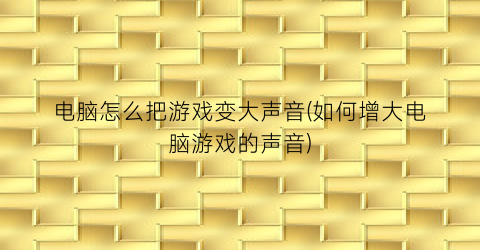 电脑怎么把游戏变大声音(如何增大电脑游戏的声音)